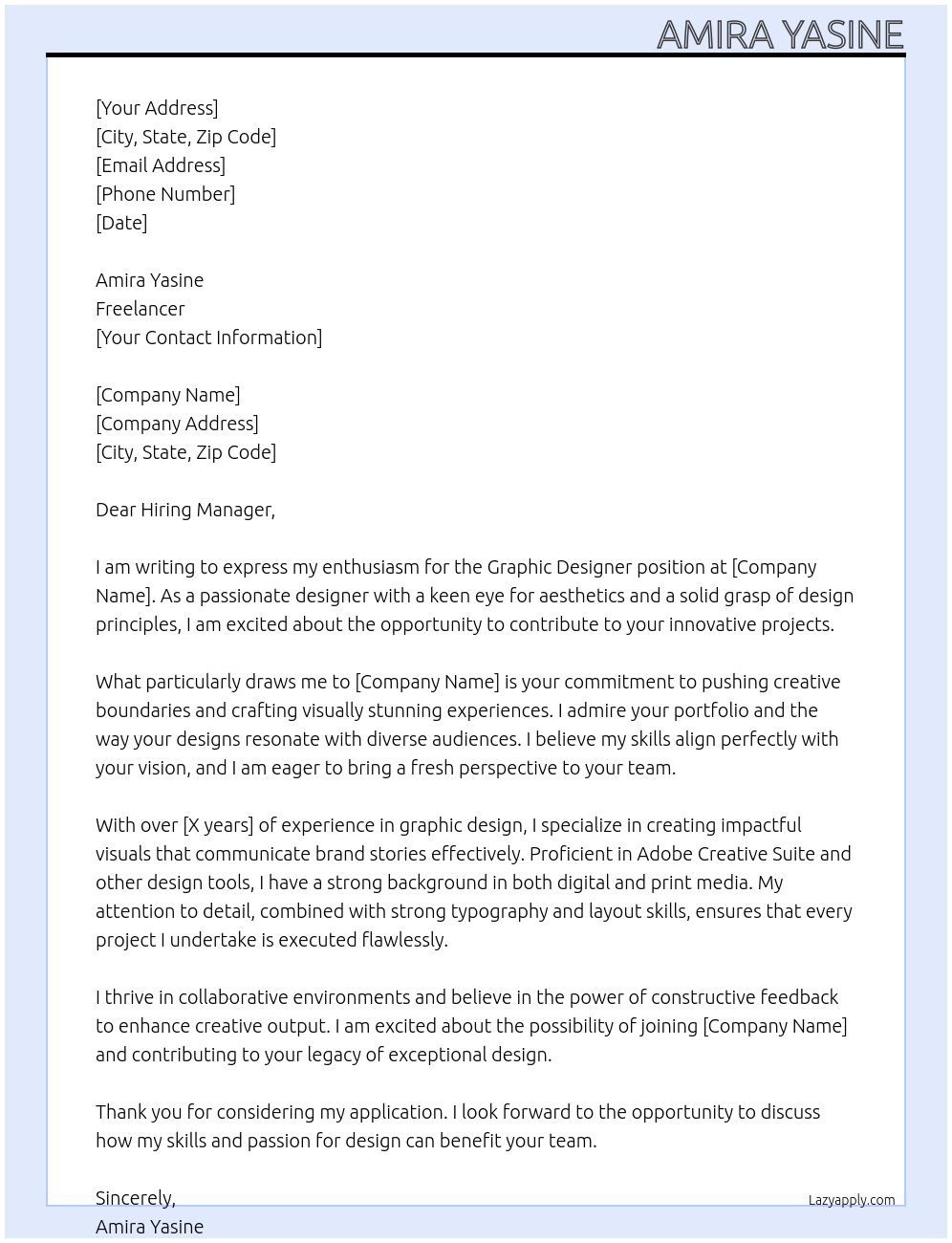 AMIRA YASINE

[Your Address]
[City, State, Zip Code]
[Email Address]
[Phone Number]
[Date]

Amira Yasine
Freelancer
[Your Contact Information]

[Company Name]
[Company Address]
[City, State, Zip Code]

Dear Hiring Manager,

I am writing to express my enthusiasm for the Graphic Designer position at [Company Name]. As a passionate designer with a keen eye for aesthetics and a solid grasp of design principles, I am excited about the opportunity to contribute to your innovative projects.

What particularly draws me to [Company Name] is your commitment to pushing creative boundaries and crafting visually stunning experiences. I admire your portfolio and the way your designs resonate with diverse audiences. I believe my skills align perfectly with your vision, and I am eager to bring a fresh perspective to your team.

With over [X years] of experience in graphic design, I specialize in creating impactful visuals that communicate brand stories effectively. Proficient in Adobe Creative Suite and other design tools, I have a strong background in both digital and print media. My attention to detail, combined with strong typography and layout skills, ensures that every project I undertake is executed flawlessly.

I thrive in collaborative environments and believe in the power of constructive feedback to enhance creative output. I am excited about the possibility of joining [Company Name] and contributing to your legacy of exceptional design.

Thank you for considering my application. I look forward to the opportunity to discuss how my skills and passion for design can benefit your team.

Sincerely,
Amira Yasine

Lazyapply.com